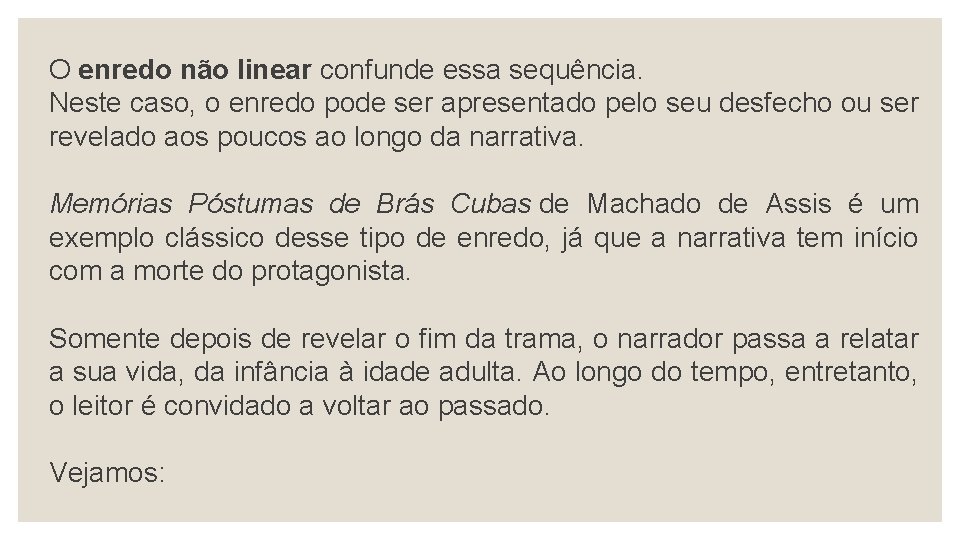 O enredo não linear confunde essa sequência.
Neste caso, o enredo pode ser apresentado pelo seu desfecho ou ser revelado aos poucos ao longo da narrativa.

Memórias Póstumas de Brás Cubas de Machado de Assis é um exemplo clássico desse tipo de enredo, já que a narrativa tem início com a morte do protagonista.

Somente depois de revelar o fim da trama, o narrador passa a relatar a sua vida, da infância à idade adulta. Ao longo do tempo, entretanto, o leitor é convidado a voltar ao passado.

Vejamos: